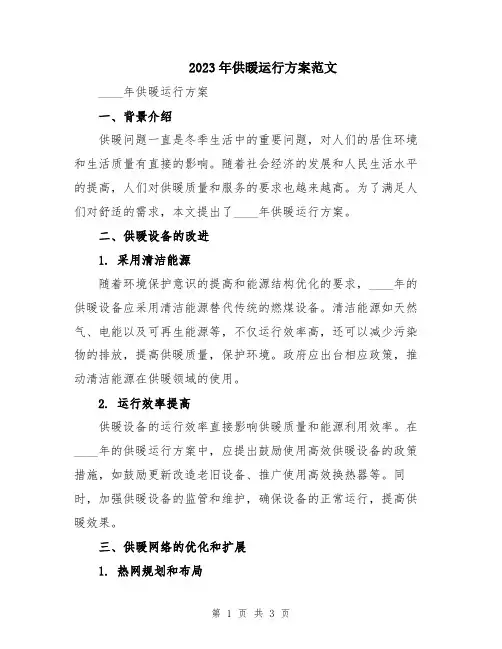 2023年供暖运行方案范文

____年供暖运行方案

一、背景介绍

供暖问题一直是冬季生活中的重要问题，对人们的居住环境和生活质量有直接的影响。随着社会经济的发展和人民生活水平的提高，人们对供暖质量和服务的要求也越来越高。为了满足人们对舒适的需求，本文提出了____年供暖运行方案。

二、供暖设备的改进

1. 采用清洁能源

随着环境保护意识的提高和能源结构优化的要求，____年的供暖设备应采用清洁能源替代传统的燃煤设备。清洁能源如天然气、电能以及可再生能源等，不仅运行效率高，还可以减少污染物的排放，提高供暖质量，保护环境。政府应出台相应政策，推动清洁能源在供暖领域的使用。

2. 运行效率提高

供暖设备的运行效率直接影响供暖质量和能源利用效率。在____年的供暖运行方案中，应提出鼓励使用高效供暖设备的政策措施，如鼓励更新改造老旧设备、推广使用高效换热器等。同时，加强供暖设备的监管和维护，确保设备的正常运行，提高供暖效果。

三、供暖网络的优化和扩展

1. 热网规划和布局

第 1 页 共 3 页